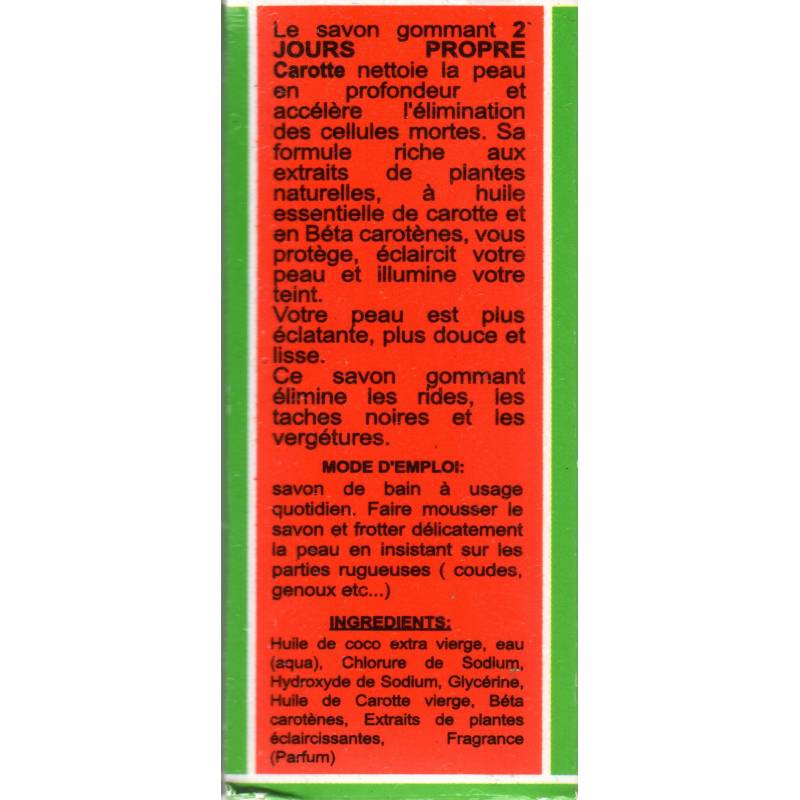 Le savon gommant 2 JOURS PROPRE Carotte nettoie la peau en profondeur et accélère l'élimination des cellules mortes. Sa formule riche aux extraits de plantes naturelles, à huile essentielle de carotte et en Béta carotènes, vous protège, éclaircit votre peau et illumine votre teint.
Votre peau est plus éclatante, plus douce et lisse.
Ce savon gommant élimine les rides, les taches noires et les vergétures.

MODE D'EMPLOI:

savon de bain à usage quotidien. Faire mousser le savon et frotter délicatement la peau en insistant sur les parties rugueuses ( coudes, genoux etc...)

INGREDIENTS:

Huile de coco extra vierge, eau (aqua), Chlorure de Sodium, Hydroxyde de Sodium, Glycérine, Huile de Carotte vierge, Béta carotènes, Extraits de plantes éclaircissantes, Fragrance (Parfum)